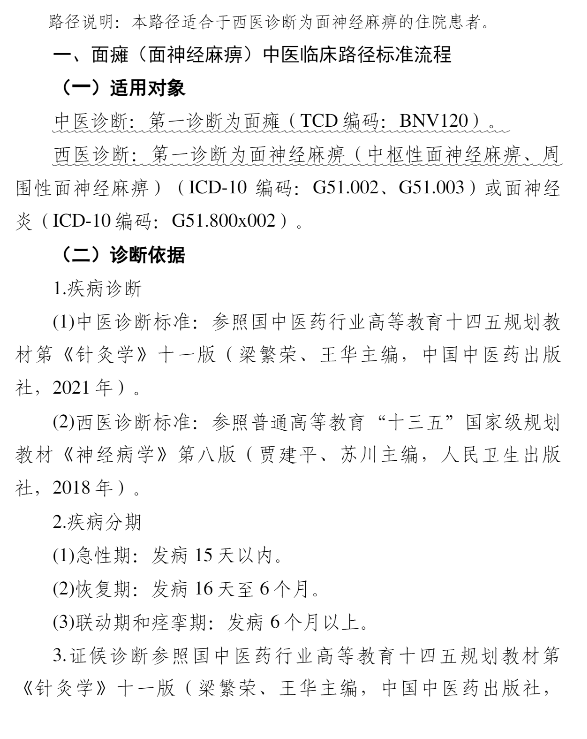 路径说明：本路径适合于西医诊断为面神经麻痹的住院患者。

一、面瘫（面神经麻痹）中医临床路径标准流程

（一）适用对象

中医诊断：第一诊断为面瘫（TCD 编码：BNV120）。

西医诊断：第一诊断为面神经麻痹（中枢性面神经麻痹、周围性面神经麻痹）（ICD-10 编码：G51.002、G51.003）或面神经炎（ICD-10 编码：G51.800x002）。

（二）诊断依据

1.疾病诊断

(1)中医诊断标准：参照国中医药行业高等教育十四五规划教材第《针灸学》十一版（梁繁荣、王华主编，中国中医药出版社，2021 年）。

(2)西医诊断标准：参照普通高等教育“十三五”国家级规划教材《神经病学》第八版（贾建平、苏川主编，人民卫生出版社，2018 年）。

2.疾病分期

(1)急性期：发病 15 天以内。

(2)恢复期：发病 16 天至 6 个月。

(3)联动期和痉挛期：发病 6 个月以上。

3.证候诊断参照国中医药行业高等教育十四五规划教材第《针灸学》十一版（梁繁荣、王华主编，中国中医药出版社，